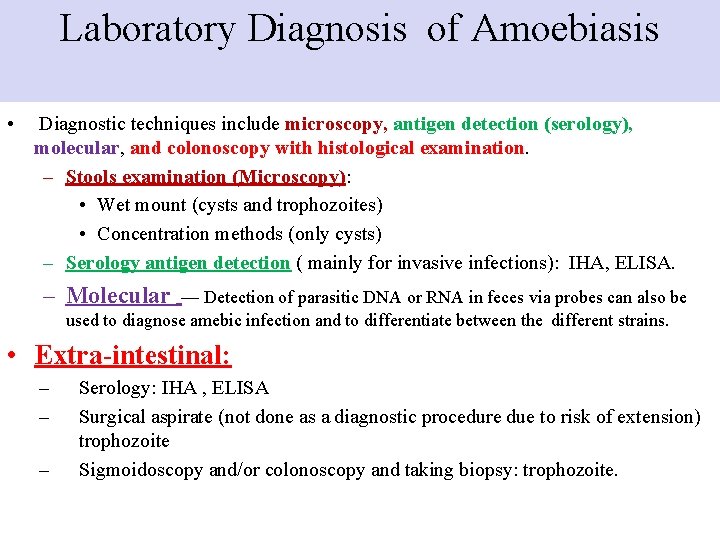 Laboratory Diagnosis of Amoebiasis

• Diagnostic techniques include microscopy, antigen detection (serology), molecular, and colonoscopy with histological examination.

– Stools examination (Microscopy):

• Wet mount (cysts and trophozoites)

• Concentration methods (only cysts)

– Serology antigen detection ( mainly for invasive infections): IHA, ELISA.

– Molecular — Detection of parasitic DNA or RNA in feces via probes can also be used to diagnose amebic infection and to differentiate between the different strains.

• Extra-intestinal:

– Serology: IHA , ELISA

– Surgical aspirate (not done as a diagnostic procedure due to risk of extension) trophozoite

– Sigmoidoscopy and/or colonoscopy and taking biopsy: trophozoite.